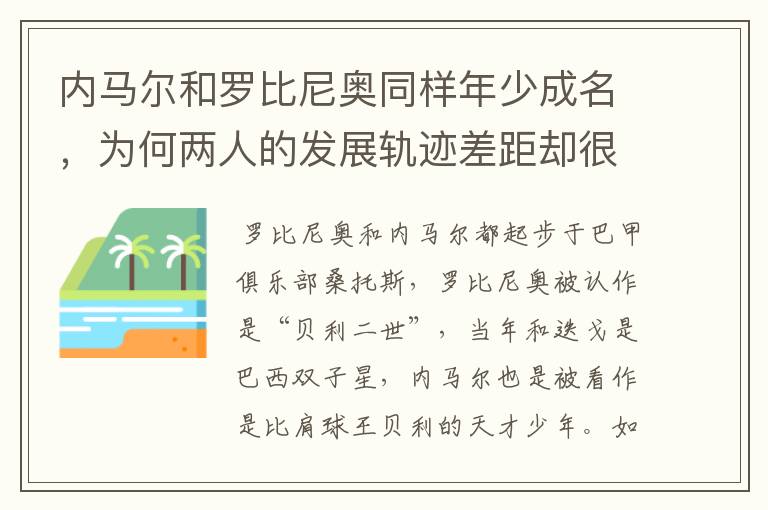 内马尔和罗比尼奥同样年少成名，为何两人的发展轨迹差距却很

罗比尼奥和内马尔都起步于巴甲俱乐部桑托斯，罗比尼奥被认作是“贝利二世”，当年和迭戈是巴西双子星，内马尔也是被看作是比肩球王贝利的天才少年。如